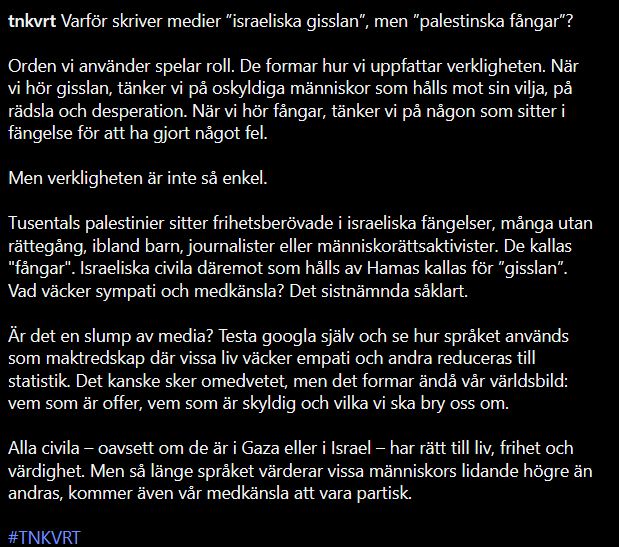 tnkvrt Varför skriver medier ”israeliska gisslan”, men ”palestinska fångar”?

Orden vi använder spelar roll. De formar hur vi uppfattar verkligheten. När vi hör gisslan, tänker vi på oskyldiga människor som hålls mot sin vilja, på rädsla och desperation. När vi hör fångar, tänker vi på någon som sitter i fängelse för att ha gjort något fel.

Men verkligheten är inte så enkel.

Tusentals palestinier sitter frihetsberövade i israeliska fängelser, många utan rättegång, ibland barn, journalister eller människorättsaktivister. De kallas "fångar". Israeliska civila däremot som hålls av Hamas kallas för ”gisslan”. Vad väcker sympati och medkänsla? Det sistnämnda såklart.

Är det en slump av media? Testa googla själv och se hur språket används som maktredskap där vissa liv väcker empati och andra reduceras till statistik. Det kanske sker omedvetet, men det formar ändå vår världsbild: vem som är offer, vem som är skyldig och vilka vi ska bry oss om.

Alla civila – oavsett om de är i Gaza eller i Israel – har rätt till liv, frihet och värdighet. Men så länge språket värderar vissa människors lidande högre än andras, kommer även vår medkänsla att vara partisk.

#TNKVRT